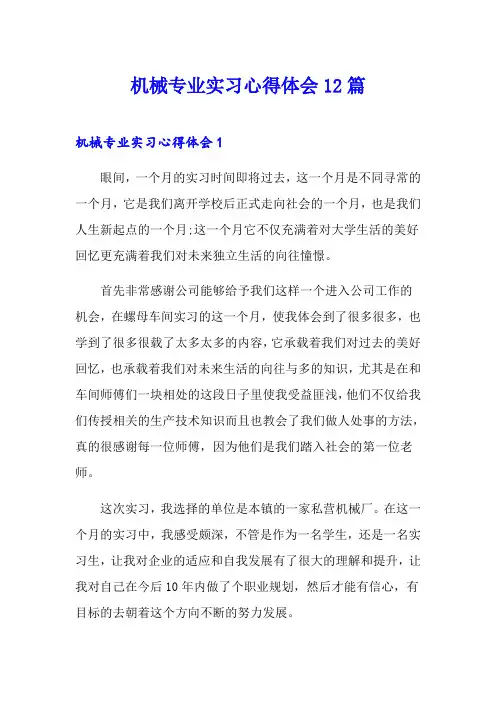 机械专业实习心得体会12篇

机械专业实习心得体会1

眼间，一个月的实习时间即将过去，这一个月是不同寻常的一个月，它是我们离开学校后正式走向社会的一个月，也是我们人生新起点的一个月;这一个月它不仅充满着对大学生活的美好回忆更充满着我们对未来独立生活的向往憧憬。

首先非常感谢公司能够给予我们这样一个进入公司工作的机会，在螺母车间实习的这一个月，使我体会到了很多很多，也学到了很多很载了太多太多的内容，它承载着我们对过去的美好回忆，也承载着我们对未来生活的向往与多的知识，尤其是在和车间师傅们一块相处的这段日子里使我受益匪浅，他们不仅给我们传授相关的生产技术知识而且也教会了我们做人处事的方法，真的很感谢每一位师傅，因为他们是我们踏入社会的第一位老师。

这次实习，我选择的单位是本镇的一家私营机械厂。在这一个月的实习中，我感受颇深，不管是作为一名学生，还是一名实习生，让我对企业的适应和自我发展有了很大的理解和提升，让我对自己在今后10年内做了个职业规划，然后才能有信心，有目标的去朝着这个方向不断的努力发展。